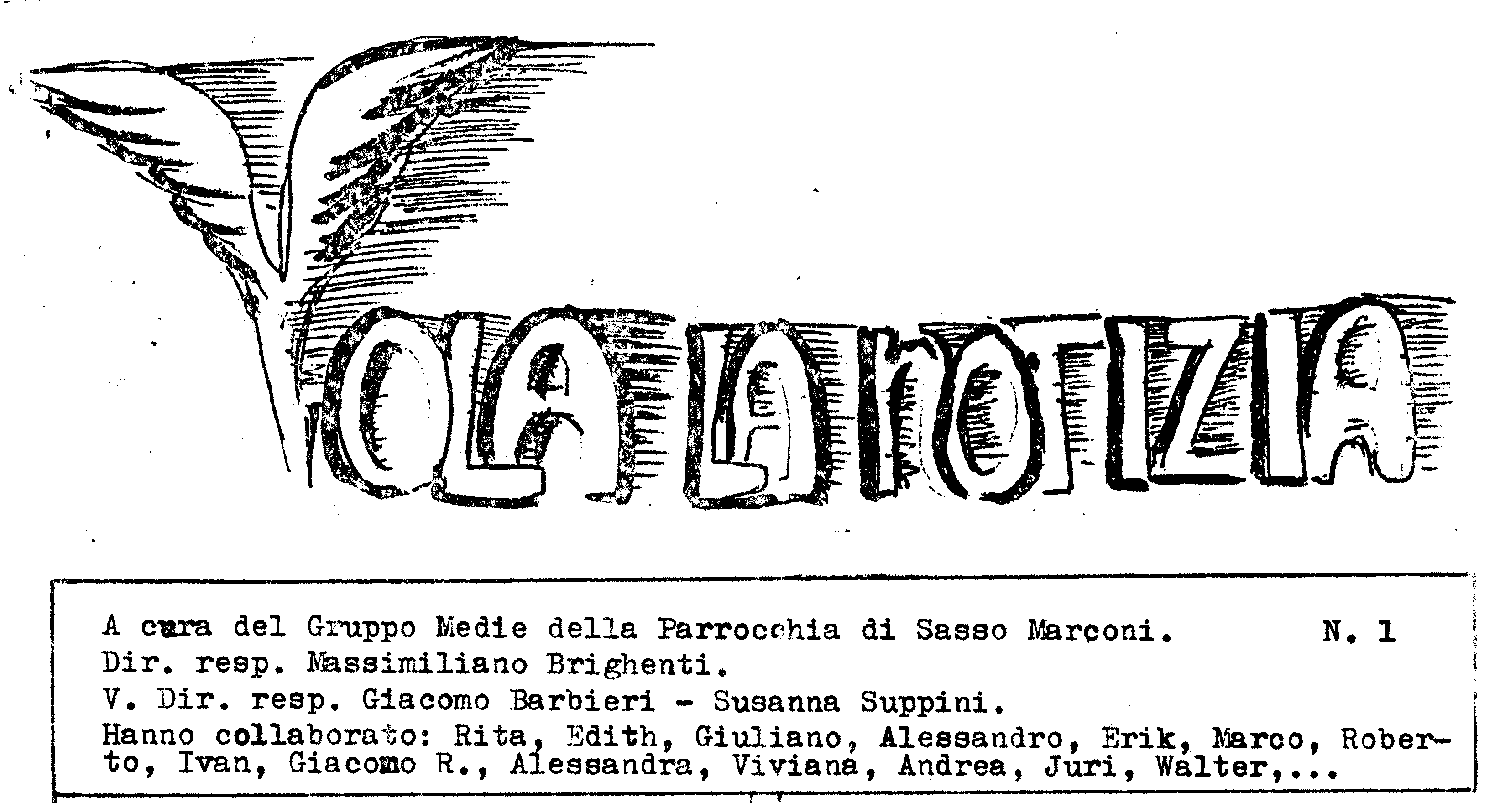 VOLA LA NOTIZIA

A cura del Gruppo Medie della Parrocchia di Sasso Marconi. N. 1
Dir. resp. Massimiliano Brighenti.
V. Dir. resp. Giacomo Barbieri - Susanna Suppini.
Hanno collaborato: Rita, Edith, Giuliano, Alessandro, Erik, Marco, Roberto, Ivan, Giacomo R., Alessandra, Viviana, Andrea, Juri, Walter,...